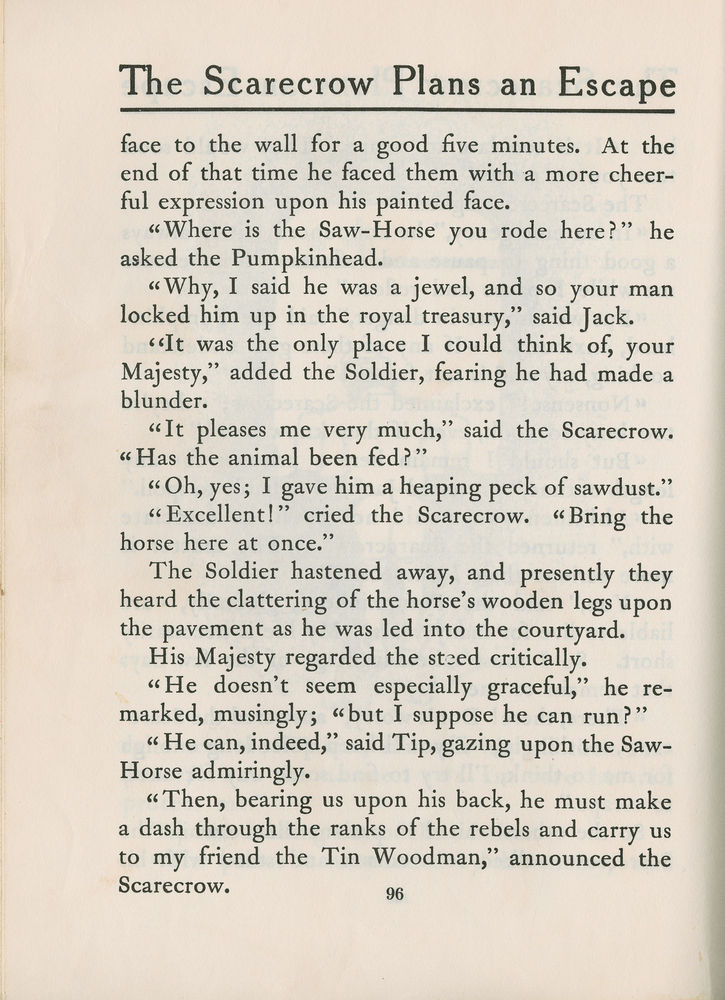 The Scarecrow Plans an Escape

face to the wall for a good five minutes. At the end of that time he faced them with a more cheerful expression upon his painted face.

"Where is the Saw-Horse you rode here?" he asked the Pumpkinhead.

"Why, I said he was a jewel, and so your man locked him up in the royal treasury," said Jack.

"It was the only place I could think of, your Majesty," added the Soldier, fearing he had made a blunder.

"It pleases me very much," said the Scarecrow. "Has the animal been fed?"

"Oh, yes; I gave him a heaping peck of sawdust."

"Excellent!" cried the Scarecrow. "Bring the horse here at once."

The Soldier hastened away, and presently they heard the clattering of the horse's wooden legs upon the pavement as he was led into the courtyard.

His Majesty regarded the steed critically.

"He doesn't seem especially graceful," he remarked, musingly; "but I suppose he can run?"

"He can, indeed," said Tip, gazing upon the Saw-Horse admiringly.

"Then, bearing us upon his back, he must make a dash through the ranks of the rebels and carry us to my friend the Tin Woodman," announced the Scarecrow.

96